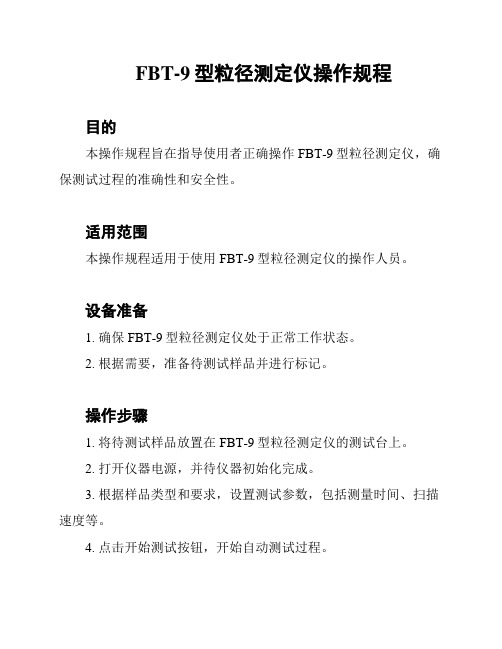 FBT-9 型粒径测定仪操作规程

目的

本操作规程旨在指导使用者正确操作 FBT-9 型粒径测定仪，确保测试过程的准确性和安全性。

适用范围

本操作规程适用于使用 FBT-9 型粒径测定仪的操作人员。

设备准备

1. 确保 FBT-9 型粒径测定仪处于正常工作状态。

2. 根据需要，准备待测试样品并进行标记。

操作步骤

1. 将待测试样品放置在 FBT-9 型粒径测定仪的测试台上。

2. 打开仪器电源，并待仪器初始化完成。

3. 根据样品类型和要求，设置测试参数，包括测量时间、扫描速度等。

4. 点击开始测试按钮，开始自动测试过程。